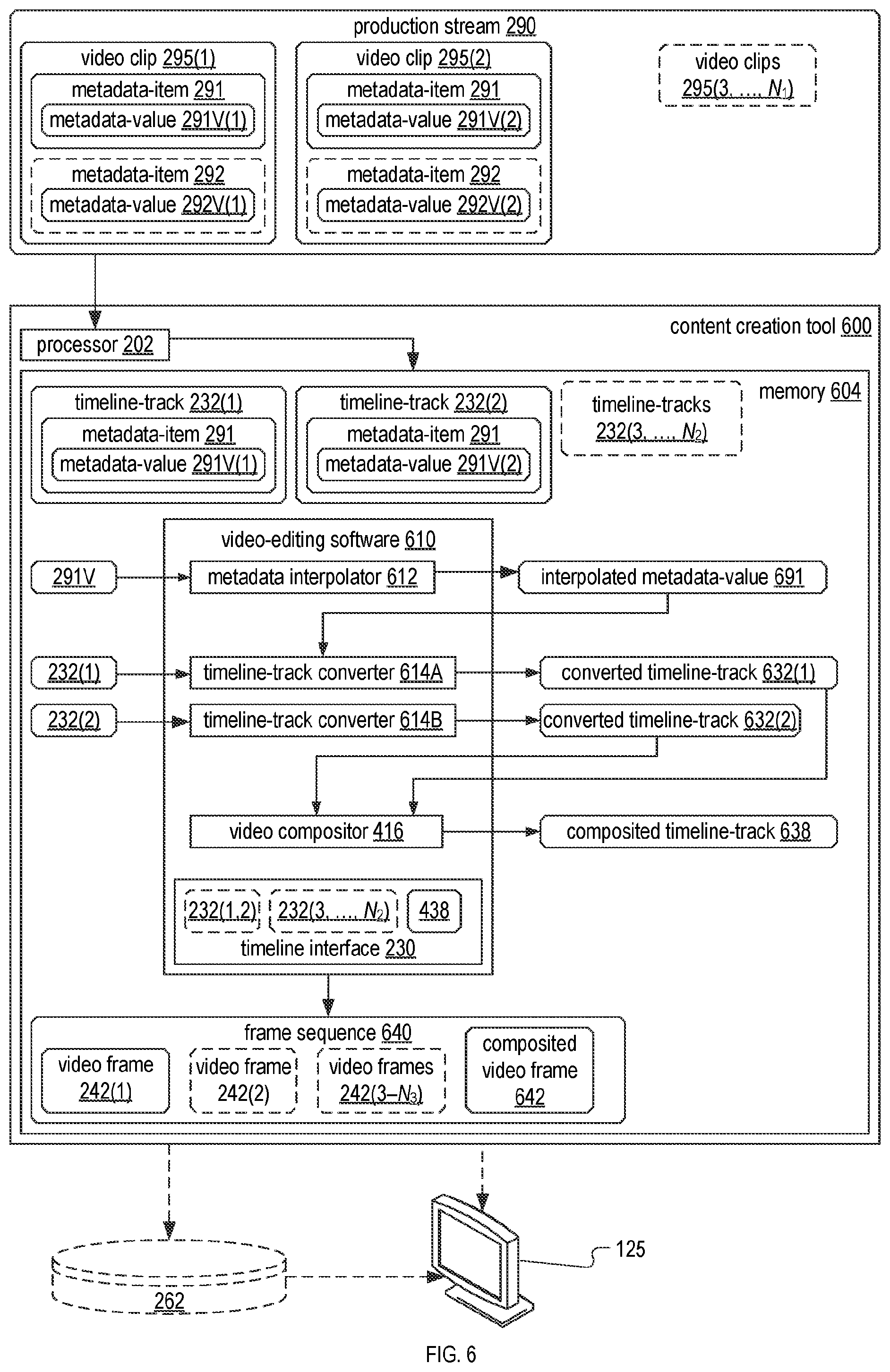 production stream 290

video clip 295(1)
metadata-item 291
metadata-value 291V(1)
metadata-item 292
metadata-value 292V(1)

video clip 295(2)
metadata-item 291
metadata-value 291V(2)
metadata-item 292
metadata-value 292V(2)

video clips 295(3, ..., $N_1$)

content creation tool 600

processor 202

memory 604

timeline-track 232(1)
metadata-item 291
metadata-value 291V(1)

timeline-track 232(2)
metadata-item 291
metadata-value 291V(2)

timeline-tracks 232(3, ..., $N_2$)

video-editing software 610

291V
metadata interpolator 612
interpolated metadata-value 691

232(1)
timeline-track converter 614A
converted timeline-track 632(1)

232(2)
timeline-track converter 614B
converted timeline-track 632(2)

video compositor 416
composited timeline-track 638

232(1,2)
232(3, ..., $N_2$)
438
timeline interface 230

frame sequence 640
video frame 242(1)
video frame 242(2)
video frames 242(3–$N_3$)
composited video frame 642

262

125

FIG. 6